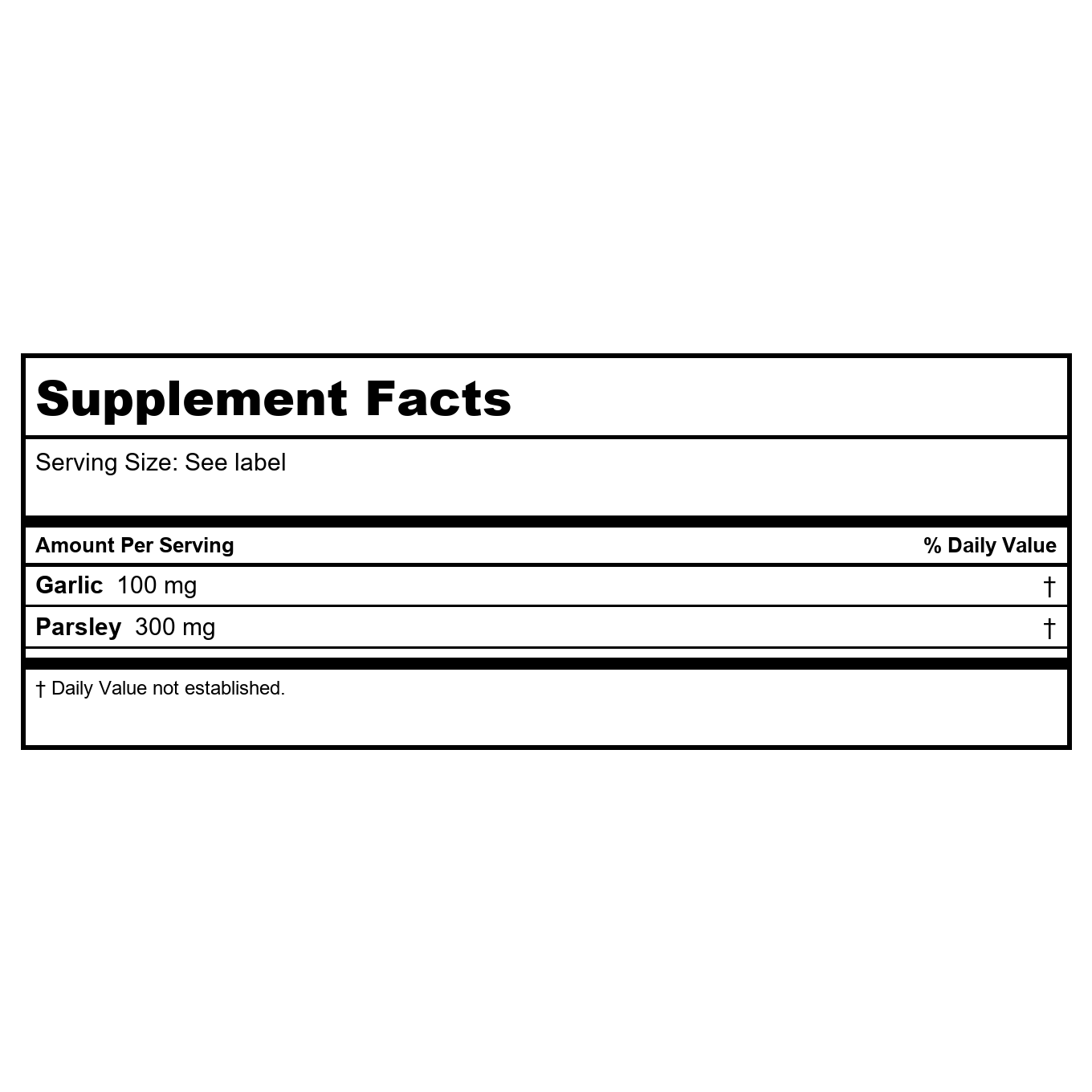 Supplement Facts

Serving Size: See label

| Amount Per Serving | % Daily Value |
|---|---|
| Garlic 100 mg | † |
| Parsley 300 mg | † |

† Daily Value not established.